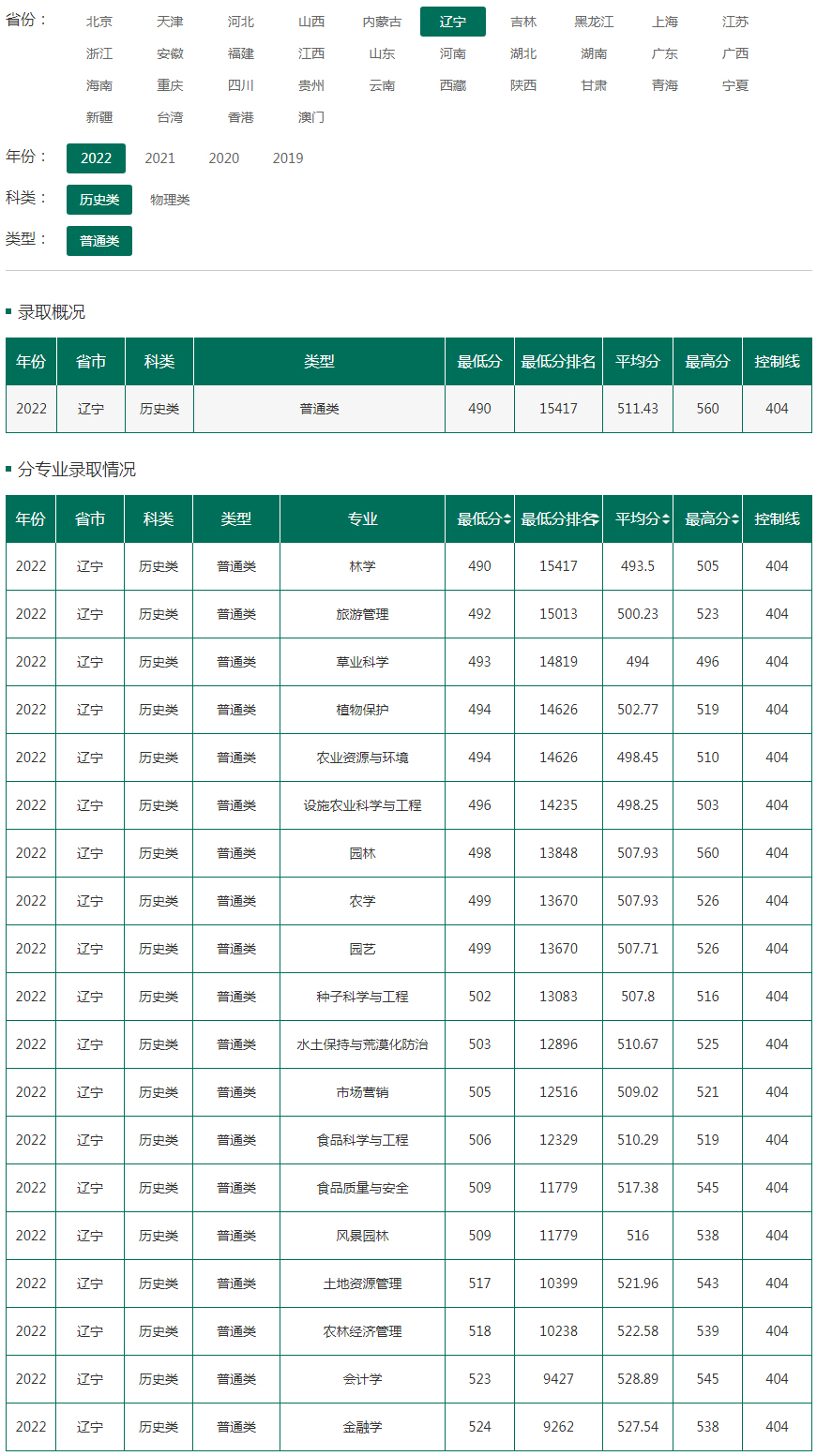 省份： 北京 天津 河北 山西 内蒙古 辽宁 吉林 黑龙江 上海 江苏 浙江 安徽 福建 江西 山东 河南 湖北 湖南 广东 广西 海南 重庆 四川 贵州 云南 西藏 陕西 甘肃 青海 宁夏 新疆 台湾 香港 澳门

年份： 2022 2021 2020 2019

科类： 历史类 物理类

类型： 普通类

录取概况

| 年份 | 省市 | 科类 | 类型 | 最低分 | 最低分排名 | 平均分 | 最高分 | 控制线 |
|---|---|---|---|---|---|---|---|---|
| 2022 | 辽宁 | 历史类 | 普通类 | 490 | 15417 | 511.43 | 560 | 404 |

分专业录取情况

| 年份 | 省市 | 科类 | 类型 | 专业 | 最低分 | 最低分排名 | 平均分 | 最高分 | 控制线 |
|---|---|---|---|---|---|---|---|---|---|
| 2022 | 辽宁 | 历史类 | 普通类 | 林学 | 490 | 15417 | 493.5 | 505 | 404 |
| 2022 | 辽宁 | 历史类 | 普通类 | 旅游管理 | 492 | 15013 | 500.23 | 523 | 404 |
| 2022 | 辽宁 | 历史类 | 普通类 | 草业科学 | 493 | 14819 | 494 | 496 | 404 |
| 2022 | 辽宁 | 历史类 | 普通类 | 植物保护 | 494 | 14626 | 502.77 | 519 | 404 |
| 2022 | 辽宁 | 历史类 | 普通类 | 农业资源与环境 | 494 | 14626 | 498.45 | 510 | 404 |
| 2022 | 辽宁 | 历史类 | 普通类 | 设施农业科学与工程 | 496 | 14235 | 498.25 | 503 | 404 |
| 2022 | 辽宁 | 历史类 | 普通类 | 园林 | 498 | 13848 | 507.93 | 560 | 404 |
| 2022 | 辽宁 | 历史类 | 普通类 | 农学 | 499 | 13670 | 507.93 | 526 | 404 |
| 2022 | 辽宁 | 历史类 | 普通类 | 园艺 | 499 | 13670 | 507.71 | 526 | 404 |
| 2022 | 辽宁 | 历史类 | 普通类 | 种子科学与工程 | 502 | 13083 | 507.8 | 516 | 404 |
| 2022 | 辽宁 | 历史类 | 普通类 | 水土保持与荒漠化防治 | 503 | 12896 | 510.67 | 525 | 404 |
| 2022 | 辽宁 | 历史类 | 普通类 | 市场营销 | 505 | 12516 | 509.02 | 521 | 404 |
| 2022 | 辽宁 | 历史类 | 普通类 | 食品科学与工程 | 506 | 12329 | 510.29 | 519 | 404 |
| 2022 | 辽宁 | 历史类 | 普通类 | 食品质量与安全 | 509 | 11779 | 517.38 | 545 | 404 |
| 2022 | 辽宁 | 历史类 | 普通类 | 风景园林 | 509 | 11779 | 516 | 538 | 404 |
| 2022 | 辽宁 | 历史类 | 普通类 | 土地资源管理 | 517 | 10399 | 521.96 | 543 | 404 |
| 2022 | 辽宁 | 历史类 | 普通类 | 农林经济管理 | 518 | 10238 | 522.58 | 539 | 404 |
| 2022 | 辽宁 | 历史类 | 普通类 | 会计学 | 523 | 9427 | 528.89 | 545 | 404 |
| 2022 | 辽宁 | 历史类 | 普通类 | 金融学 | 524 | 9262 | 527.54 | 538 | 404 |